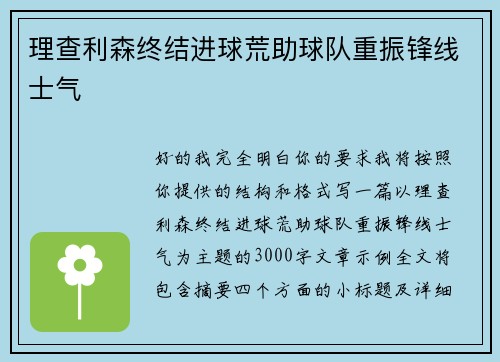 理查利森终结进球荒助球队重振锋线士气

好的我完全明白你的要求我将按照你提供的结构和格式写一篇以理查利森终结进球荒助球队重振锋线士气为主题的3000字文章示例全文将包含摘要四个方面的小标题及详细